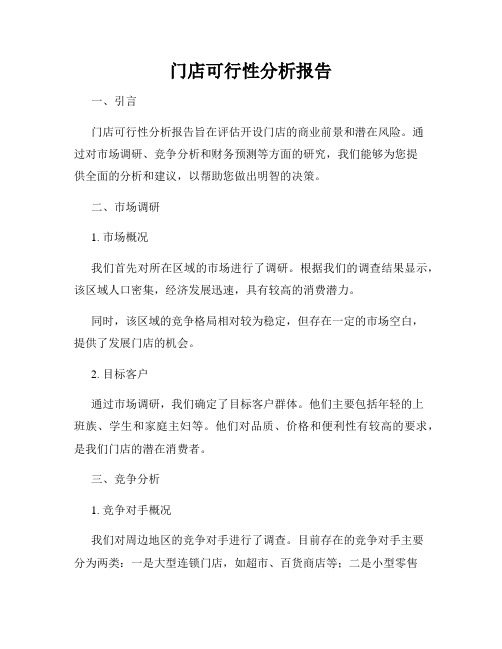 门店可行性分析报告

一、引言

门店可行性分析报告旨在评估开设门店的商业前景和潜在风险。通过对市场调研、竞争分析和财务预测等方面的研究，我们能够为您提供全面的分析和建议，以帮助您做出明智的决策。

二、市场调研

1. 市场概况

我们首先对所在区域的市场进行了调研。根据我们的调查结果显示，该区域人口密集，经济发展迅速，具有较高的消费潜力。

同时，该区域的竞争格局相对较为稳定，但存在一定的市场空白，提供了发展门店的机会。

2. 目标客户

通过市场调研，我们确定了目标客户群体。他们主要包括年轻的上班族、学生和家庭主妇等。他们对品质、价格和便利性有较高的要求，是我们门店的潜在消费者。

三、竞争分析

1. 竞争对手概况

我们对周边地区的竞争对手进行了调查。目前存在的竞争对手主要分为两类：一是大型连锁门店，如超市、百货商店等；二是小型零售